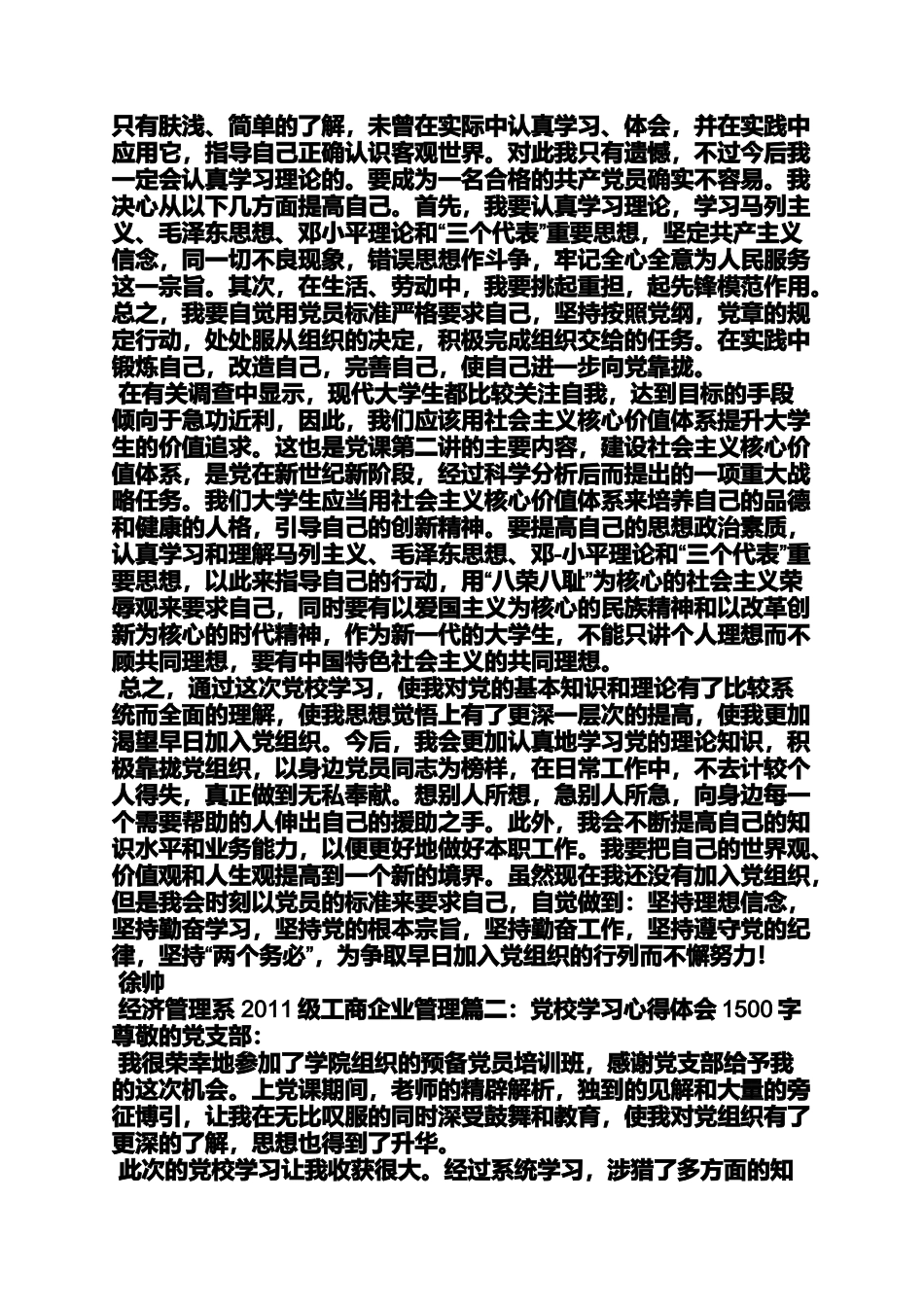 只有肤浅、简单的了解，未曾在实际中认真学习、体会，并在实践中应用它，指导自己正确认识客观世界。对此我只有遗憾，不过今后我一定会认真学习理论的。要成为一名合格的共产党员确实不容易。我决心从以下几方面提高自己。首先，我要认真学习理论，学习马列主义、毛泽东思想、邓小平理论和“三个代表”重要思想，坚定共产主义信念，同一切不良现象，错误思想作斗争，牢记全心全意为人民服务这一宗旨。其次，在生活、劳动中，我要挑起重担，起先锋模范作用。总之，我要自觉用党员标准严格要求自己，坚持按照党纲，党章的规定行动，处处服从组织的决定，积极完成组织交给的任务。在实践中锻炼自己，改造自己，完善自己，使自己进一步向党靠拢。

在有关调查中显示，现代大学生都比较关注自我，达到目标的手段倾向于急功近利，因此，我们应该用社会主义核心价值体系提升大学生的价值追求。这也是党课第二讲的主要内容，建设社会主义核心价值体系，是党在新世纪新阶段，经过科学分析后而提出的一项重大战略任务。我们大学生应当用社会主义核心价值体系来培养自己的品德和健康的人格，引导自己的创新精神。要提高自己的思想政治素质，认真学习和理解马列主义、毛泽东思想、邓-小平理论和“三个代表”重要思想，以此来指导自己的行动，用“八荣八耻”为核心的社会主义荣辱观来要求自己，同时要有以爱国主义为核心的民族精神和以改革创新为核心的时代精神，作为新一代的大学生，不能只讲个人理想而不顾共同理想，要有中国特色社会主义的共同理想。

总之，通过这次党校学习，使我对党的基本知识和理论有了比较系统而全面的理解，使我思想觉悟上有了更深一层次的提高，使我更加渴望早日加入党组织。今后，我会更加认真地学习党的理论知识，积极靠拢党组织，以身边党员同志为榜样，在日常工作中，不去计较个人得失，真正做到无私奉献。想别人所想，急别人所急，向身边每一个需要帮助的人伸出自己的援助之手。此外，我会不断提高自己的知识水平和业务能力，以便更好地做好本职工作。我要把自己的世界观、价值观和人生观提高到一个新的境界。虽然现在我还没有加入党组织，但是我会时刻以党员的标准来要求自己，自觉做到：坚持理想信念，坚持勤奋学习，坚持党的根本宗旨，坚持勤奋工作，坚持遵守党的纪律，坚持“两个务必”，为争取早日加入党组织的行列而不懈努力！

徐帅

经济管理系 2011 级工商企业管理篇二：党校学习心得体会 1500 字

尊敬的党支部：

我很荣幸地参加了学院组织的预备党员培训班，感谢党支部给予我的这次机会。上党课期间，老师的精辟解析，独到的见解和大量的旁征博引，让我在无比叹服的同时深受鼓舞和教育，使我对党组织有了更深的了解，思想也得到了升华。

此次的党校学习让我收获很大。经过系统学习，涉猎了多方面的知